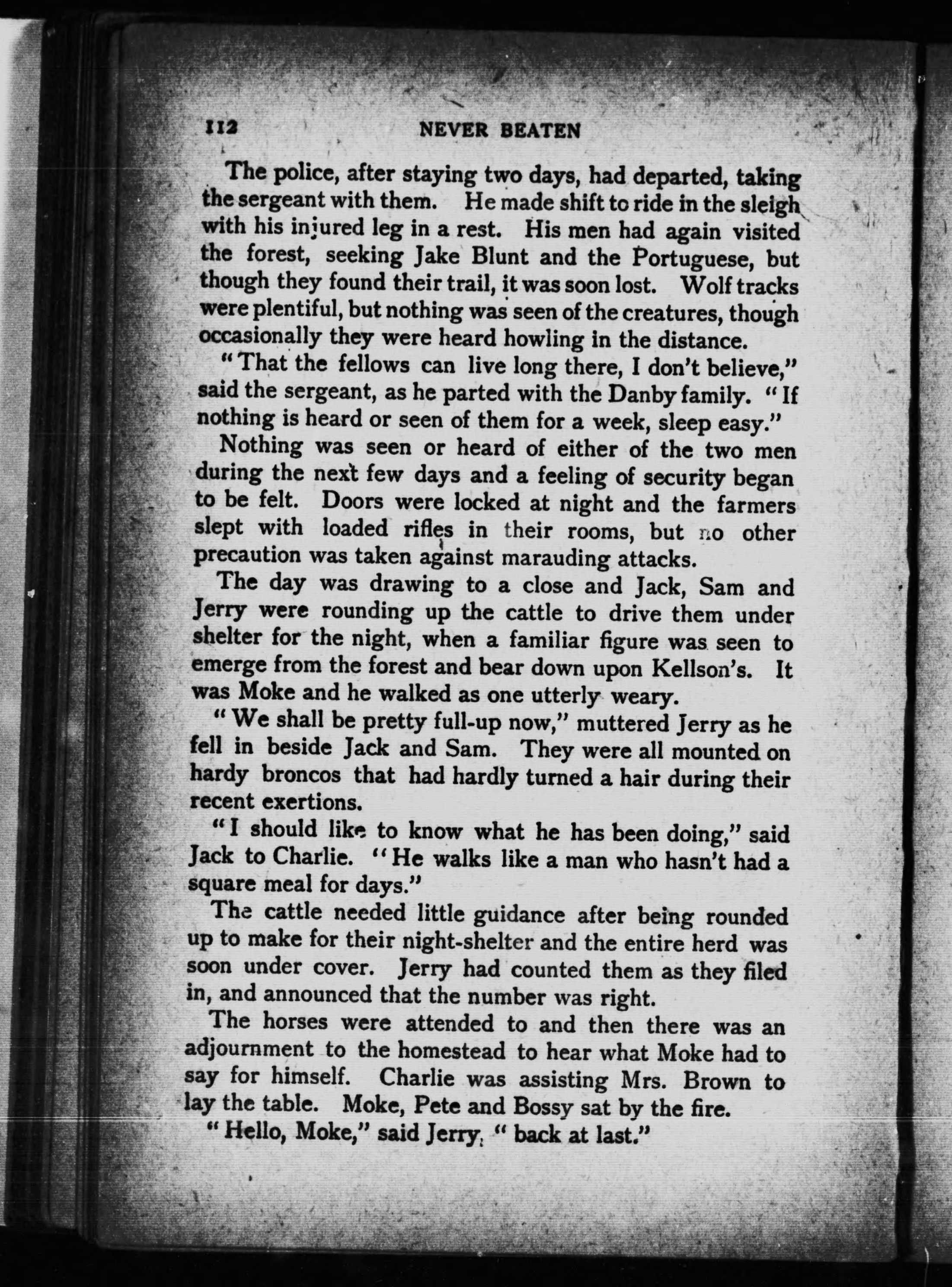 112 NEVER BEATEN

The police, after staying two days, had departed, taking the sergeant with them. He made shift to ride in the sleigh with his injured leg in a rest. His men had again visited the forest, seeking Jake Blunt and the Portuguese, but though they found their trail, it was soon lost. Wolf tracks were plentiful, but nothing was seen of the creatures, though occasionally they were heard howling in the distance.

"That the fellows can live long there, I don't believe," said the sergeant, as he parted with the Danby family. "If nothing is heard or seen of them for a week, sleep easy."

Nothing was seen or heard of either of the two men during the next few days and a feeling of security began to be felt. Doors were locked at night and the farmers slept with loaded rifles in their rooms, but no other precaution was taken against marauding attacks.

The day was drawing to a close and Jack, Sam and Jerry were rounding up the cattle to drive them under shelter for the night, when a familiar figure was seen to emerge from the forest and bear down upon Kellson's. It was Moke and he walked as one utterly weary.

"We shall be pretty full-up now," muttered Jerry as he fell in beside Jack and Sam. They were all mounted on hardy broncos that had hardly turned a hair during their recent exertions.

"I should like to know what he has been doing," said Jack to Charlie. "He walks like a man who hasn't had a square meal for days."

The cattle needed little guidance after being rounded up to make for their night-shelter and the entire herd was soon under cover. Jerry had counted them as they filed in, and announced that the number was right.

The horses were attended to and then there was an adjournment to the homestead to hear what Moke had to say for himself. Charlie was assisting Mrs. Brown to lay the table. Moke, Pete and Bossy sat by the fire.

"Hello, Moke," said Jerry, "back at last."